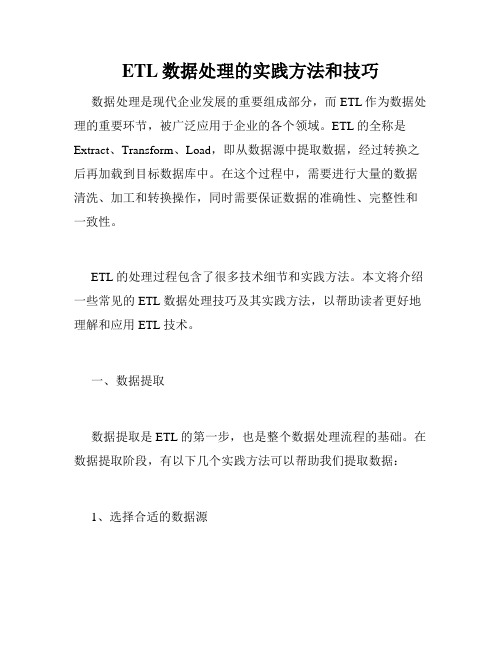 ETL 数据处理的实践方法和技巧

数据处理是现代企业发展的重要组成部分，而 ETL 作为数据处理的重要环节，被广泛应用于企业的各个领域。ETL 的全称是 Extract、Transform、Load，即从数据源中提取数据，经过转换之后再加载到目标数据库中。在这个过程中，需要进行大量的数据清洗、加工和转换操作，同时需要保证数据的准确性、完整性和一致性。

ETL 的处理过程包含了很多技术细节和实践方法。本文将介绍一些常见的 ETL 数据处理技巧及其实践方法，以帮助读者更好地理解和应用 ETL 技术。

一、数据提取

数据提取是 ETL 的第一步，也是整个数据处理流程的基础。在数据提取阶段，有以下几个实践方法可以帮助我们提取数据：

1、选择合适的数据源